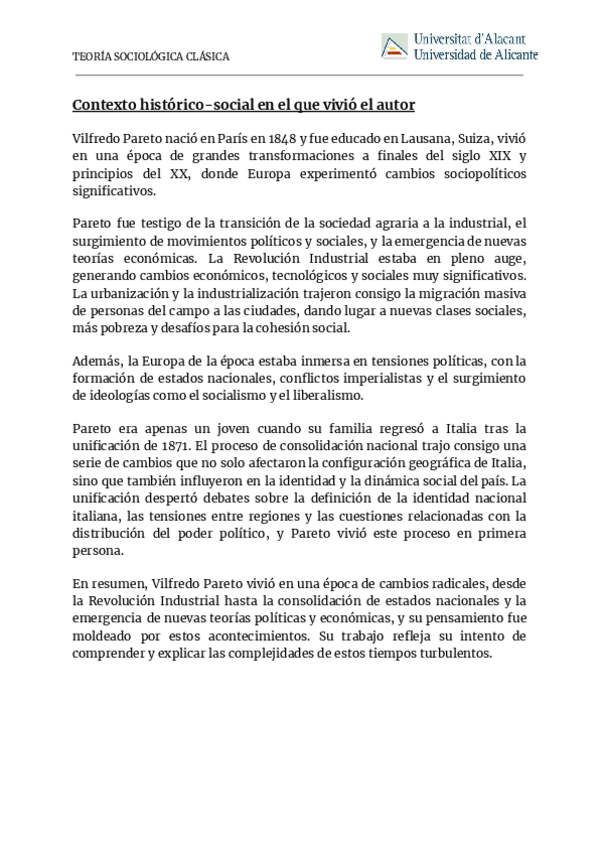 TEORÍA SOCIOLÓGICA CLÁSICA

Universitat d'Alacant
Universidad de Alicante

Contexto histórico-social en el que vivió el autor

Vilfredo Pareto nació en París en 1848 y fue educado en Lausana, Suiza, vivió en una época de grandes transformaciones a finales del siglo XIX y principios del XX, donde Europa experimentó cambios sociopolíticos significativos.

Pareto fue testigo de la transición de la sociedad agraria a la industrial, el surgimiento de movimientos políticos y sociales, y la emergencia de nuevas teorías económicas. La Revolución Industrial estaba en pleno auge, generando cambios económicos, tecnológicos y sociales muy significativos. La urbanización y la industrialización trajeron consigo la migración masiva de personas del campo a las ciudades, dando lugar a nuevas clases sociales, más pobreza y desafíos para la cohesión social.

Además, la Europa de la época estaba inmersa en tensiones políticas, con la formación de estados nacionales, conflictos imperialistas y el surgimiento de ideologías como el socialismo y el liberalismo.

Pareto era apenas un joven cuando su familia regresó a Italia tras la unificación de 1871. El proceso de consolidación nacional trajo consigo una serie de cambios que no solo afectaron la configuración geográfica de Italia, sino que también influyeron en la identidad y la dinámica social del país. La unificación despertó debates sobre la definición de la identidad nacional italiana, las tensiones entre regiones y las cuestiones relacionadas con la distribución del poder político, y Pareto vivió este proceso en primera persona.

En resumen, Vilfredo Pareto vivió en una época de cambios radicales, desde la Revolución Industrial hasta la consolidación de estados nacionales y la emergencia de nuevas teorías políticas y económicas, y su pensamiento fue moldeado por estos acontecimientos. Su trabajo refleja su intento de comprender y explicar las complejidades de estos tiempos turbulentos.